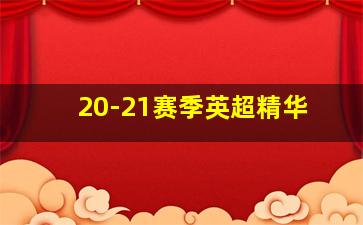 20-21赛季英超精华